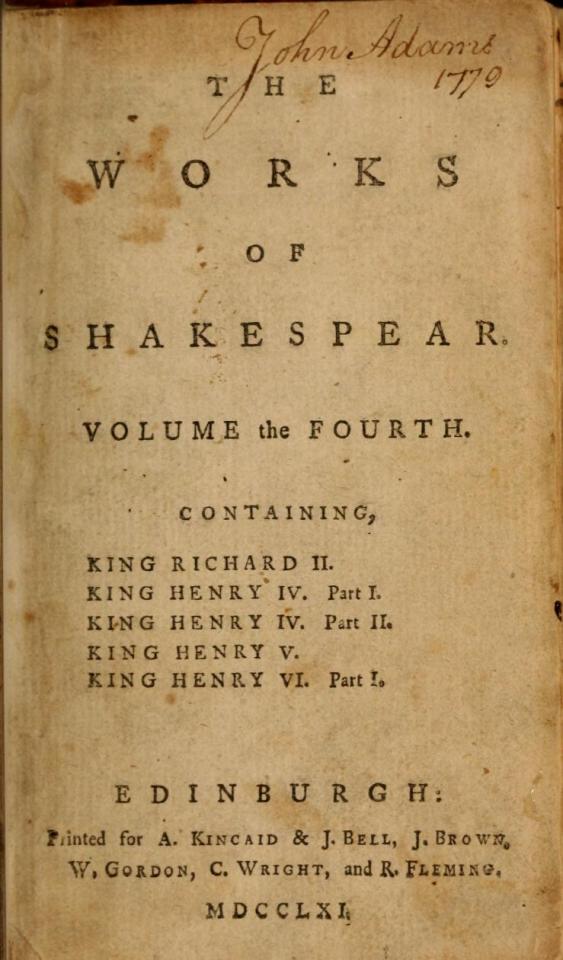 John Adams 1779

THE

WORKS

OF

SHAKESPEAR.

VOLUME the FOURTH.

CONTAINING,

KING RICHARD II.
KING HENRY IV. Part I.
KING HENRY IV. Part II.
KING HENRY V.
KING HENRY VI. Part I.

EDINBURGH:

Printed for A. KINCAID & J. BELL, J. BROWN, W. GORDON, C. WRIGHT, and R. FLEMING.

MDCCLXI.